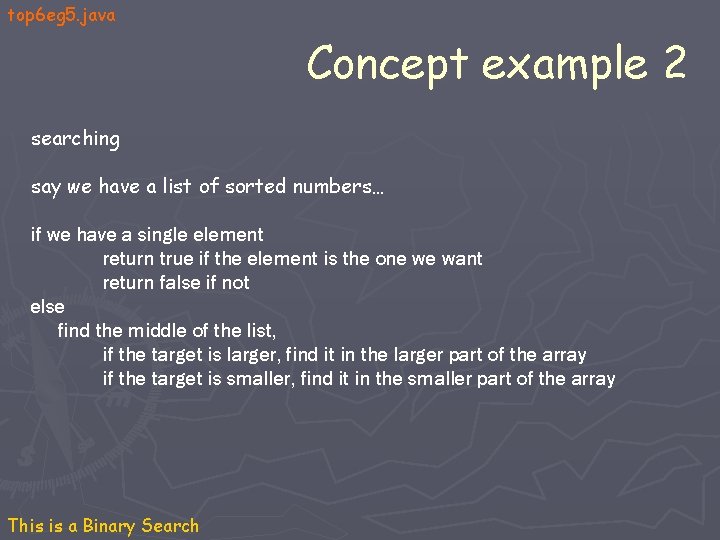 top6eg5.java

Concept example 2

searching

say we have a list of sorted numbers…

if we have a single element
return true if the element is the one we want
return false if not
else
find the middle of the list,
if the target is larger, find it in the larger part of the array
if the target is smaller, find it in the smaller part of the array

This is a Binary Search